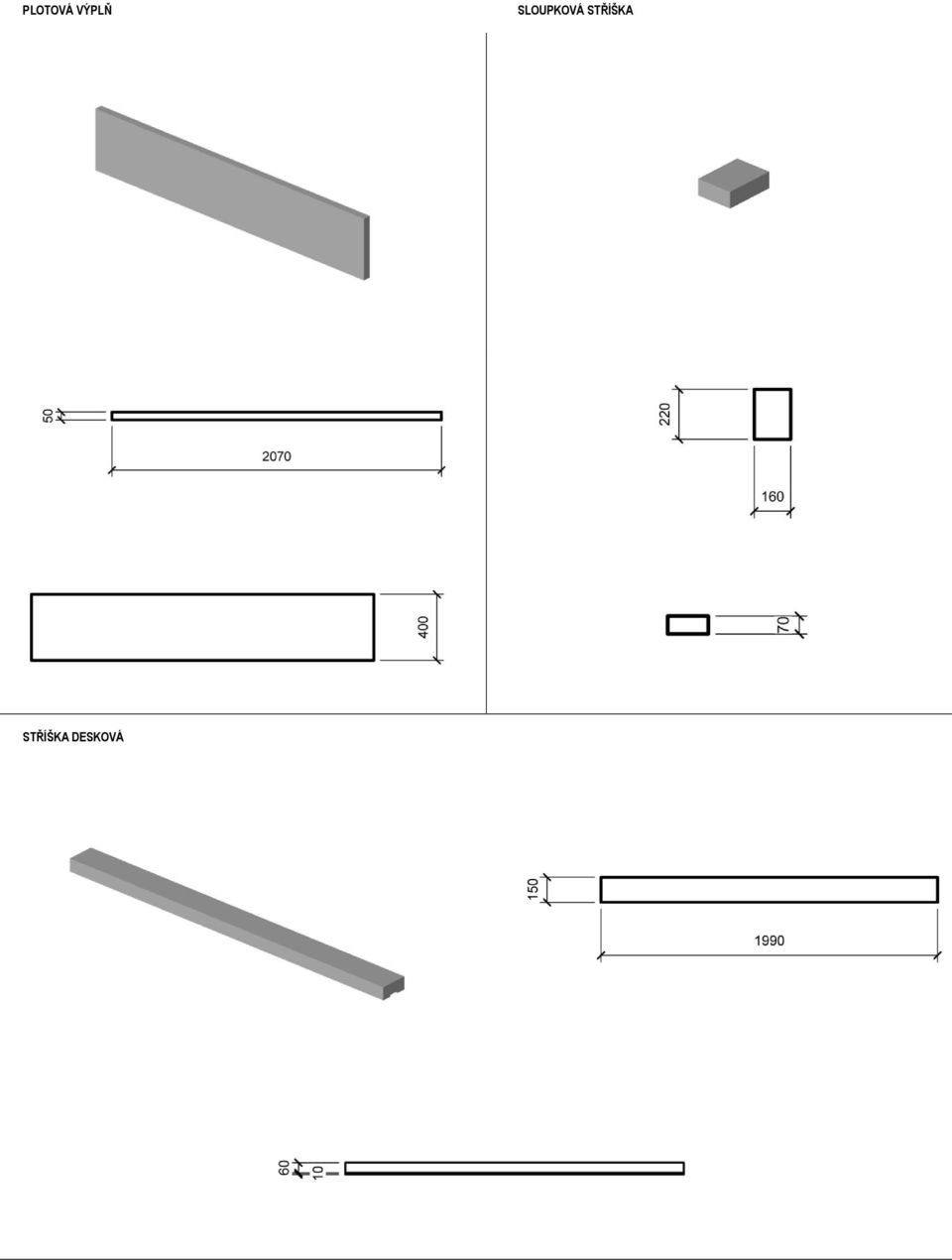 PLOTOVÁ VÝPLŇ

50

2070

400

SLOUPKOVÁ STŘÍŠKA

220

160

70

STŘÍŠKA DESKOVÁ

150

1990

60

10